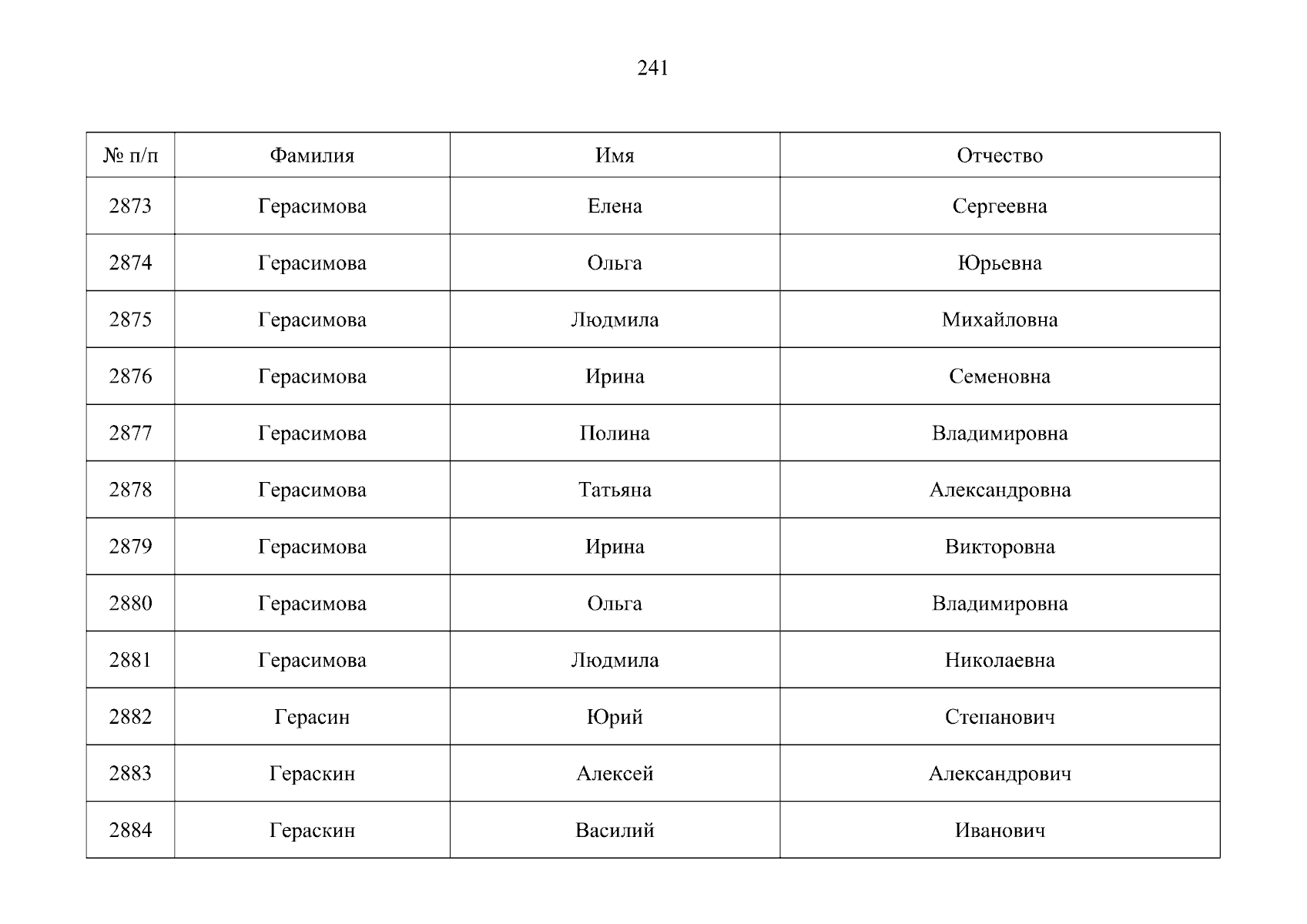 241

| № п/п | Фамилия | Имя | Отчество |
|---|---|---|---|
| 2873 | Герасимова | Елена | Сергеевна |
| 2874 | Герасимова | Ольга | Юрьевна |
| 2875 | Герасимова | Людмила | Михайловна |
| 2876 | Герасимова | Ирина | Семеновна |
| 2877 | Герасимова | Полина | Владимировна |
| 2878 | Герасимова | Татьяна | Александровна |
| 2879 | Герасимова | Ирина | Викторовна |
| 2880 | Герасимова | Ольга | Владимировна |
| 2881 | Герасимова | Людмила | Николаевна |
| 2882 | Герасин | Юрий | Степанович |
| 2883 | Гераскин | Алексей | Александрович |
| 2884 | Гераскин | Василий | Иванович |